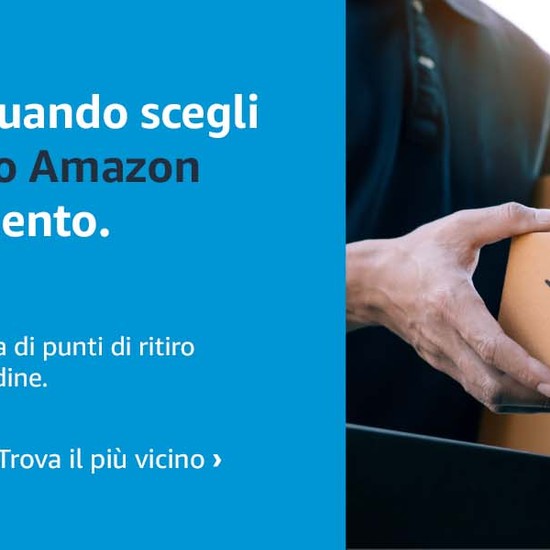 uando scegli
o Amazon
ento.

a di punti di ritiro
dine.

Trova il più vicino ›